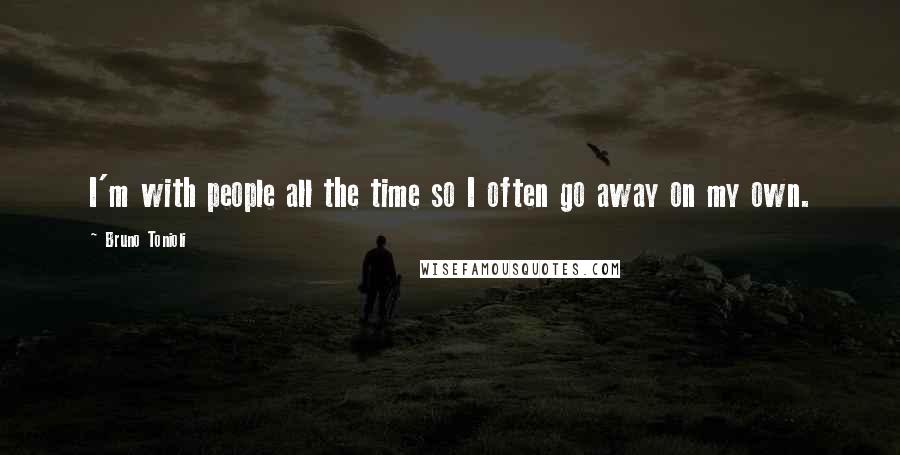 I'm with people all the time so I often go away on my own.

~ Bruno Tonioli

WISEFAMOUSQUOTES.COM